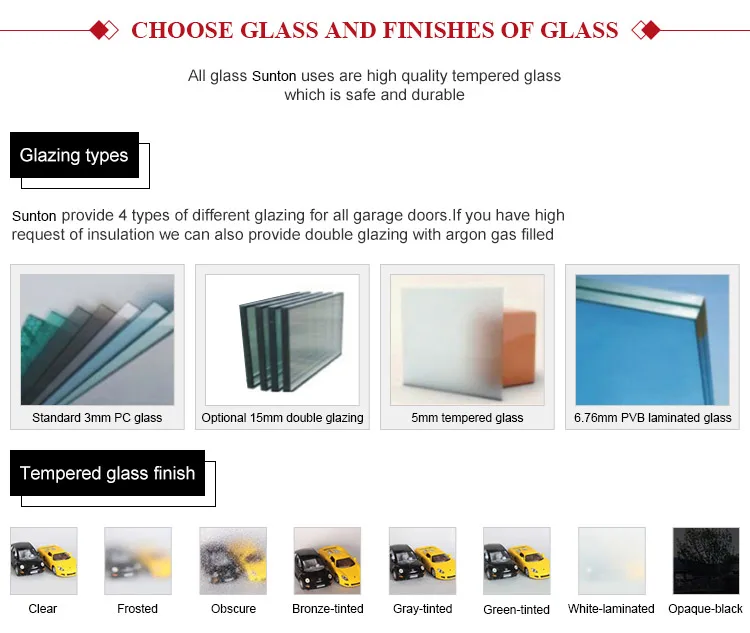 CHOOSE GLASS AND FINISHES OF GLASS

All glass Sunton uses are high quality tempered glass which is safe and durable

Glazing types

Sunton provide 4 types of different glazing for all garage doors.If you have high request of insulation we can also provide double glazing with argon gas filled

Standard 3mm PC glass

Optional 15mm double glazing

5mm tempered glass

6.76mm PVB laminated glass

Tempered glass finish

Clear

Frosted

Obscure

Bronze-tinted

Gray-tinted

Green-tinted

White-laminated

Opaque-black